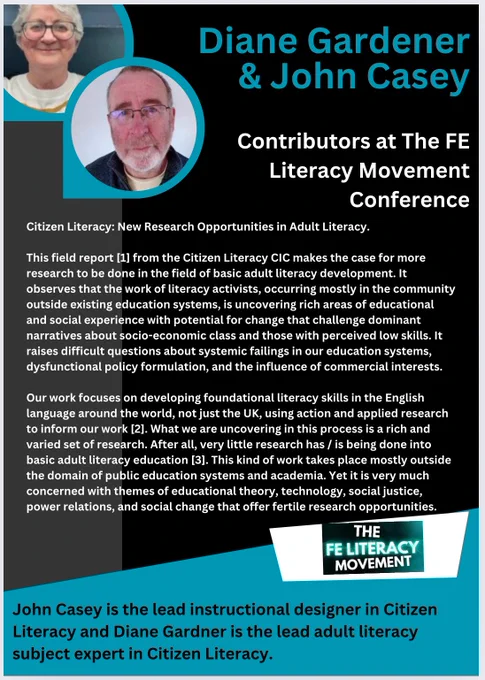 Diane Gardener & John Casey

Contributors at The FE Literacy Movement Conference

Citizen Literacy: New Research Opportunities in Adult Literacy.

This field report [1] from the Citizen Literacy CIC makes the case for more research to be done in the field of basic adult literacy development. It observes that the work of literacy activists, occurring mostly in the community outside existing education systems, is uncovering rich areas of educational and social experience with potential for change that challenge dominant narratives about socio-economic class and those with perceived low skills. It raises difficult questions about systemic failings in our education systems, dysfunctional policy formulation, and the influence of commercial interests.

Our work focuses on developing foundational literacy skills in the English language around the world, not just the UK, using action and applied research to inform our work [2]. What we are uncovering in this process is a rich and varied set of research. After all, very little research has / is being done into basic adult literacy education [3]. This kind of work takes place mostly outside the domain of public education systems and academia. Yet it is very much concerned with themes of educational theory, technology, social justice, power relations, and social change that offer fertile research opportunities.

THE
FE LITERACY
MOVEMENT

John Casey is the lead instructional designer in Citizen Literacy and Diane Gardner is the lead adult literacy subject expert in Citizen Literacy.